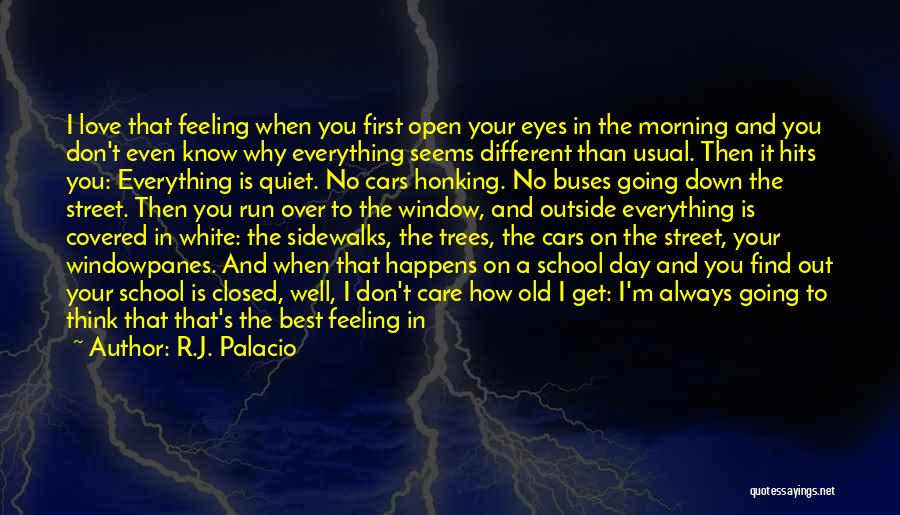 I love that feeling when you first open your eyes in the morning and you don't even know why everything seems different than usual. Then it hits you: Everything is quiet. No cars honking. No buses going down the street. Then you run over to the window, and outside everything is covered in white: the sidewalks, the trees, the cars on the street, your windowpanes. And when that happens on a school day and you find out your school is closed, well, I don't care how old I get: I'm always going to think that that's the best feeling in

~ Author: R.J. Palacio

quotessayings.net